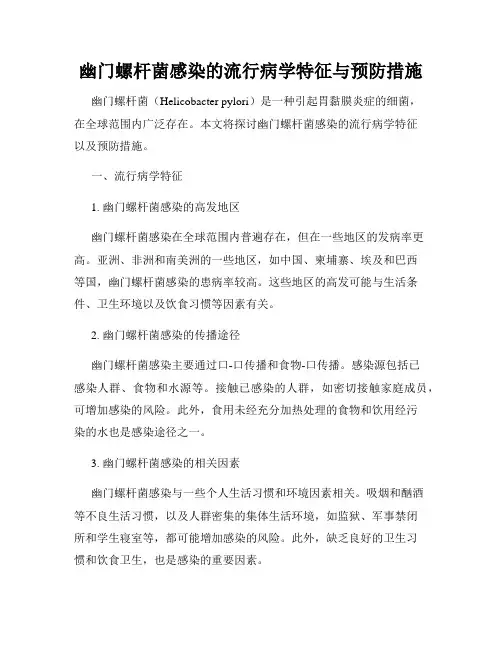 幽门螺杆菌感染的流行病学特征与预防措施

幽门螺杆菌（Helicobacter pylori）是一种引起胃黏膜炎症的细菌，在全球范围内广泛存在。本文将探讨幽门螺杆菌感染的流行病学特征以及预防措施。

一、流行病学特征

1. 幽门螺杆菌感染的高发地区

幽门螺杆菌感染在全球范围内普遍存在，但在一些地区的发病率更高。亚洲、非洲和南美洲的一些地区，如中国、柬埔寨、埃及和巴西等国，幽门螺杆菌感染的患病率较高。这些地区的高发可能与生活条件、卫生环境以及饮食习惯等因素有关。

2. 幽门螺杆菌感染的传播途径

幽门螺杆菌感染主要通过口-口传播和食物-口传播。感染源包括已感染人群、食物和水源等。接触已感染的人群，如密切接触家庭成员，可增加感染的风险。此外，食用未经充分加热处理的食物和饮用经污染的水也是感染途径之一。

3. 幽门螺杆菌感染的相关因素

幽门螺杆菌感染与一些个人生活习惯和环境因素相关。吸烟和酗酒等不良生活习惯，以及人群密集的集体生活环境，如监狱、军事禁闭所和学生寝室等，都可能增加感染的风险。此外，缺乏良好的卫生习惯和饮食卫生，也是感染的重要因素。